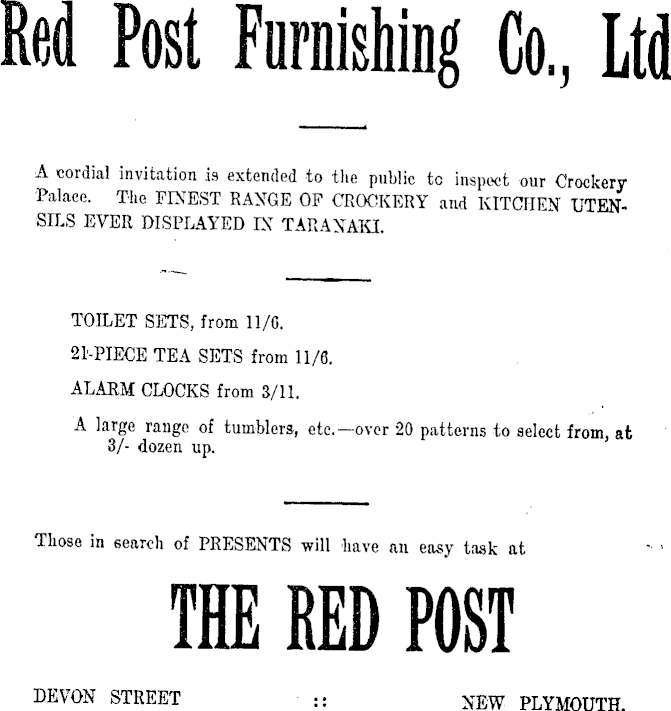 Red Post Furnishing Co., Ltd

A cordial invitation is extended to the public to inspect our Crockery Palace. The FINEST RANGE OF CROCKERY and KITCHEN UTENSILS EVER DISPLAYED IN TARANAKI.

TOILET SETS, from 11/6.

21-PIECE TEA SETS from 11/6.

ALARM CLOCKS from 3/11.

A large range of tumblers, etc.—over 20 patterns to select from, at 3/- dozen up.

Those in search of PRESENTS will have an easy task at

THE RED POST

DEVON STREET :: NEW PLYMOUTH.